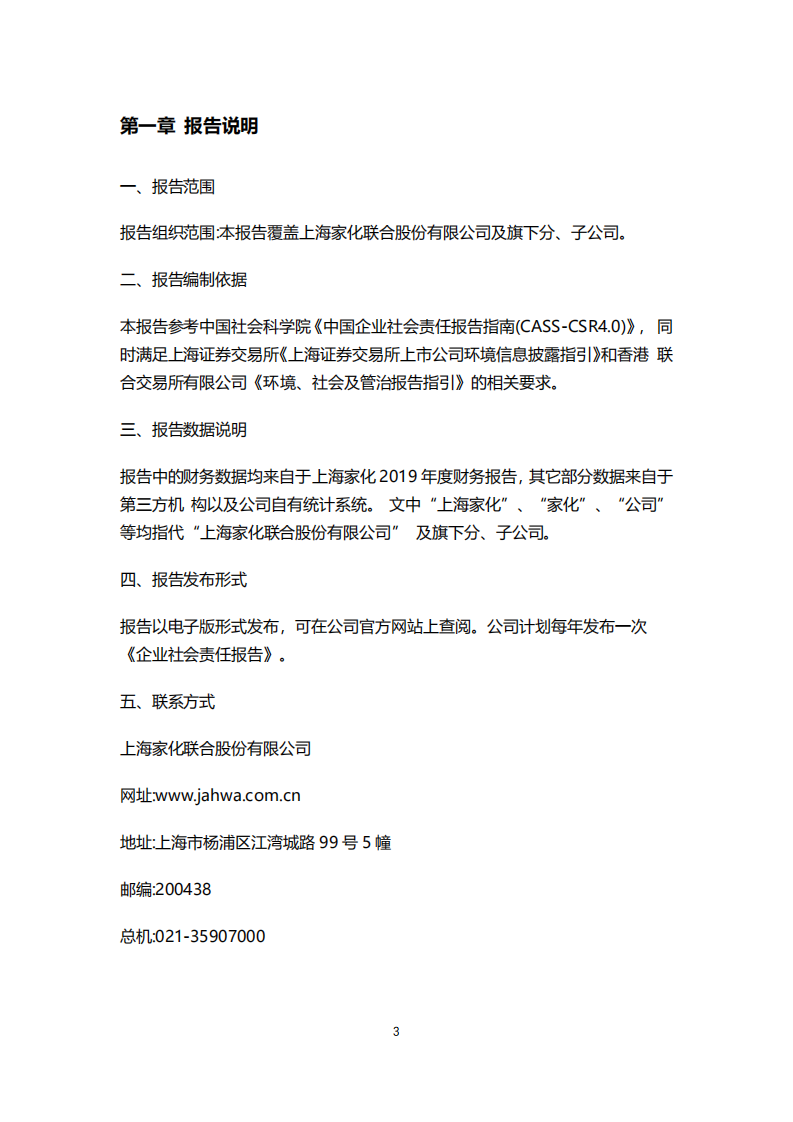 第一章 报告说明

一、报告范围

报告组织范围:本报告覆盖上海家化联合股份有限公司及旗下分、子公司。

二、报告编制依据

本报告参考中国社会科学院《中国企业社会责任报告指南(CASS-CSR4.0)》，同时满足上海证券交易所《上海证券交易所上市公司环境信息披露指引》和香港 联合交易所有限公司《环境、社会及管治报告指引》的相关要求。

三、报告数据说明

报告中的财务数据均来自于上海家化 2019 年度财务报告，其它部分数据来自于第三方机 构以及公司自有统计系统。 文中“上海家化”、“家化”、“公司”等均指代“上海家化联合股份有限公司” 及旗下分、子公司。

四、报告发布形式

报告以电子版形式发布，可在公司官方网站上查阅。公司计划每年发布一次《企业社会责任报告》。

五、联系方式

上海家化联合股份有限公司

网址:www.jahwa.com.cn

地址:上海市杨浦区江湾城路 99 号 5 幢

邮编:200438

总机:021-35907000

3